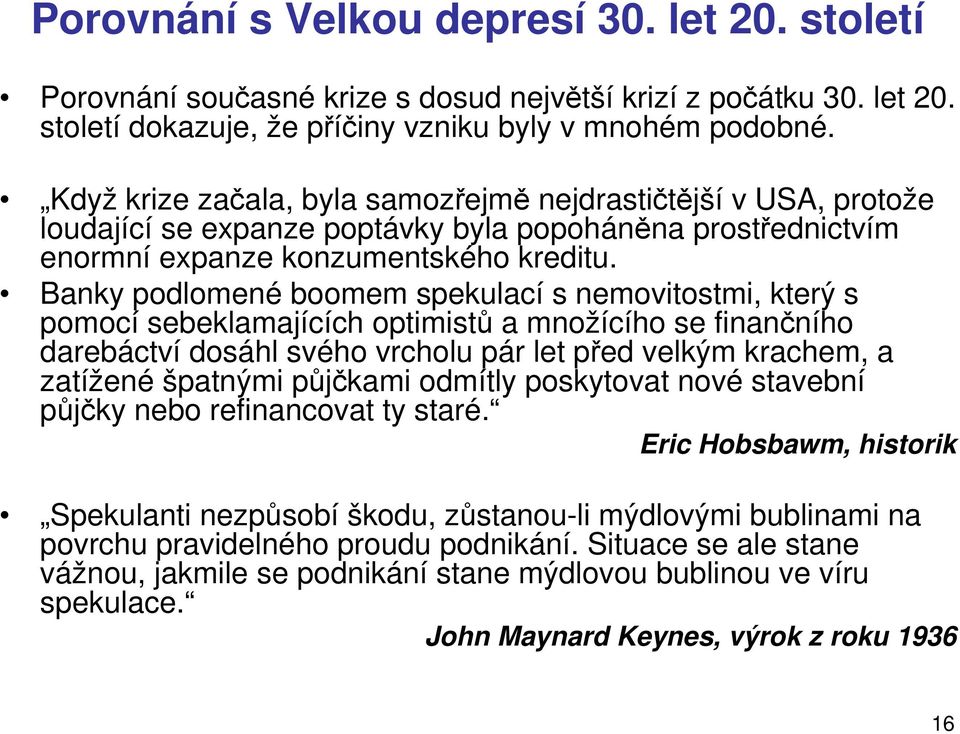 Porovnání s Velkou depresí 30. let 20. století

• Porovnání současné krize s dosud největší krizí z počátku 30. let 20. století dokazuje, že příčiny vzniku byly v mnohém podobné.

• „Když krize začala, byla samozřejmě nejdrastičtější v USA, protože loudající se expanze poptávky byla popoháněna prostřednictvím enormní expanze konzumentského kreditu.

• Banky podlomené boomem spekulací s nemovitostmi, který s pomocí sebeklamajících optimistů a množícího se finančního darebáctví dosáhl svého vrcholu pár let před velkým krachem, a zatížené špatnými půjčkami odmítly poskytovat nové stavební půjčky nebo refinancovat ty staré.“

Eric Hobsbawm, historik

• „Spekulanti nezpůsobí škodu, zůstanou-li mýdlovými bublinami na povrchu pravidelného proudu podnikání. Situace se ale stane vážnou, jakmile se podnikání stane mýdlovou bublinou ve víru spekulace.“

John Maynard Keynes, výrok z roku 1936

16